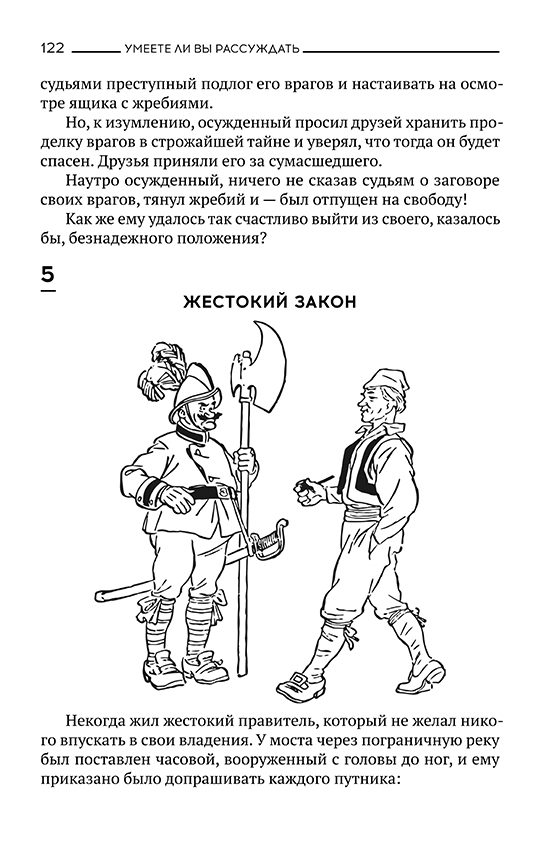 122 УМЕЕТЕ ЛИ ВЫ РАССУЖДАТЬ

судьями преступный подлог его врагов и настаивать на осмотре ящика с жребиями.

Но, к изумлению, осужденный просил друзей хранить проделку врагов в строжайшей тайне и уверял, что тогда он будет спасен. Друзья приняли его за сумасшедшего.

Наутро осужденный, ничего не сказав судьям о заговоре своих врагов, тянул жребий и — был отпущен на свободу!

Как же ему удалось так счастливо выйти из своего, казалось бы, безнадежного положения?

5

ЖЕСТОКИЙ ЗАКОН

Некогда жил жестокий правитель, который не желал никого впускать в свои владения. У моста через пограничную реку был поставлен часовой, вооруженный с головы до ног, и ему приказано было допрашивать каждого путника: